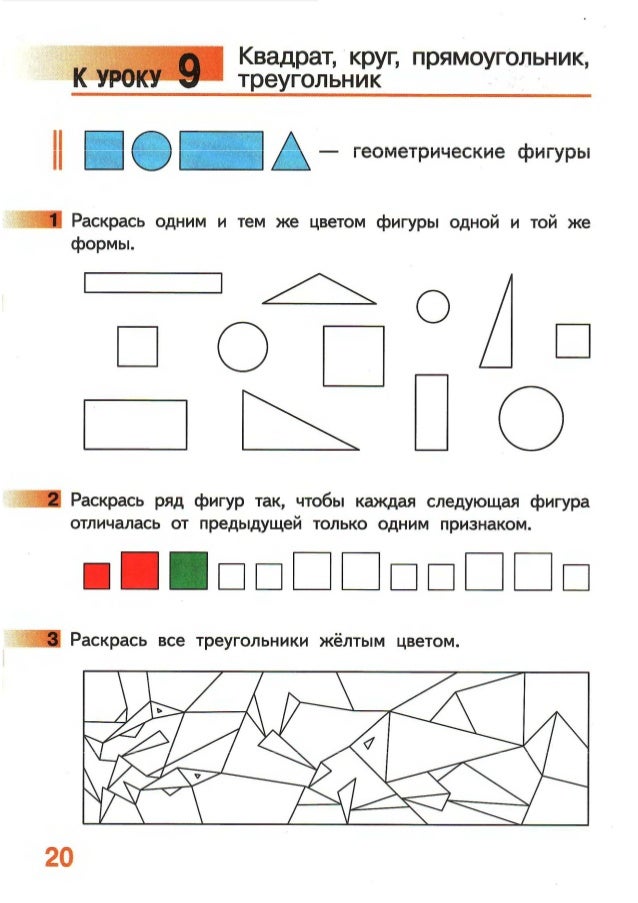 К УРОКУ 9 Квадрат, круг, прямоугольник, треугольник

— геометрические фигуры

1 Раскрась одним и тем же цветом фигуры одной и той же формы.

2 Раскрась ряд фигур так, чтобы каждая следующая фигура отличалась от предыдущей только одним признаком.

3 Раскрась все треугольники жёлтым цветом.

20